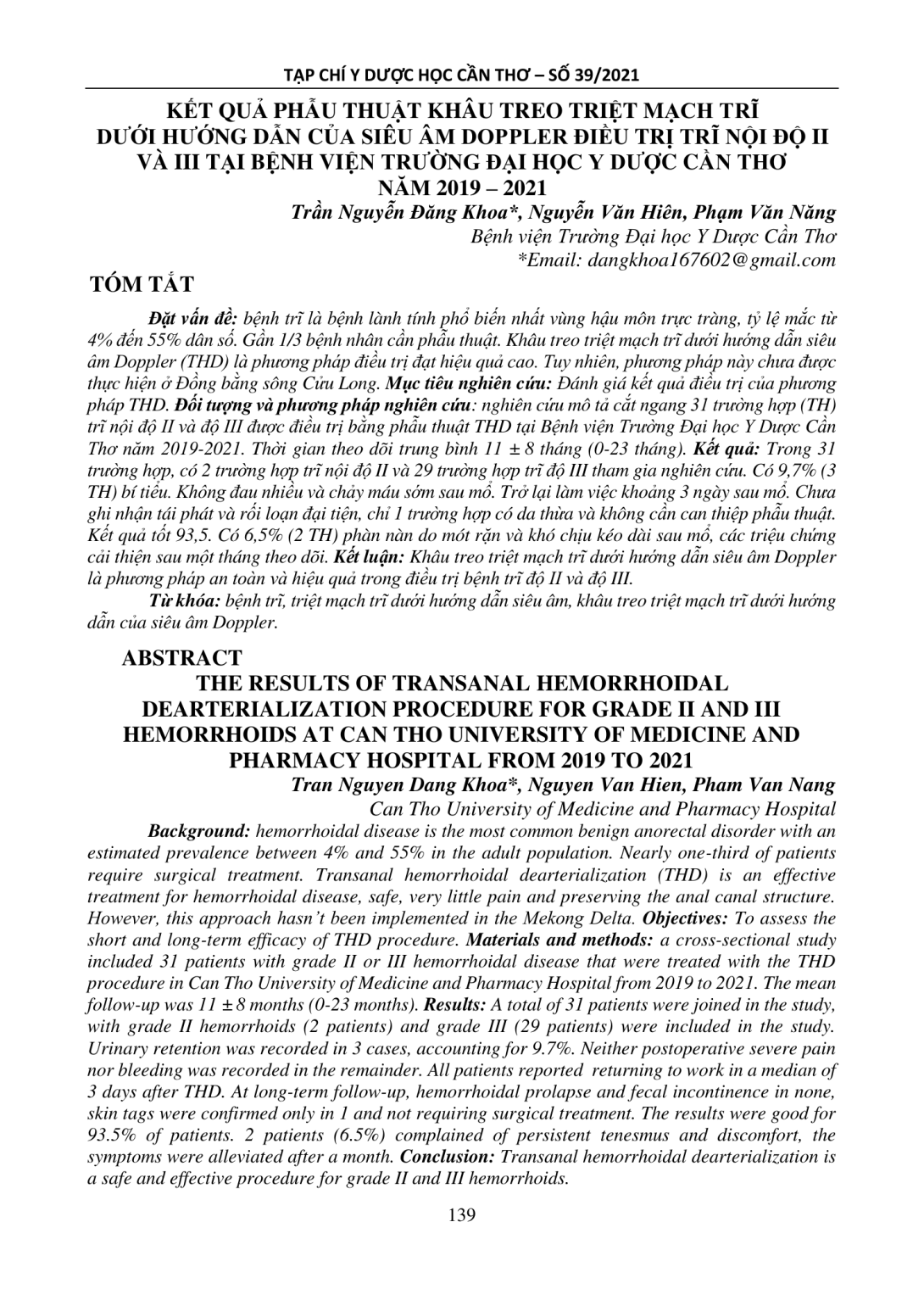 TẠP CHÍ Y DƯỢC HỌC CẦN THƠ – SỐ 39/2021

KẾT QUẢ PHẪU THUẬT KHÂU TREO TRIỆT MẠCH TRĨ DƯỚI HƯỚNG DẪN CỦA SIÊU ÂM DOPPLER ĐIỀU TRỊ TRĨ NỘI ĐỘ II VÀ III TẠI BỆNH VIỆN TRƯỜNG ĐẠI HỌC Y DƯỢC CẦN THƠ NĂM 2019 – 2021

Trần Nguyễn Đăng Khoa*, Nguyễn Văn Hiên, Phạm Văn Năng
Bệnh viện Trường Đại học Y Dược Cần Thơ
*Email: dangkhoa167602@gmail.com

TÓM TẮT

Đặt vấn đề: bệnh trĩ là bệnh lành tính phổ biến nhất vùng hậu môn trực tràng, tỷ lệ mắc từ 4% đến 55% dân số. Gần 1/3 bệnh nhân cần phẫu thuật. Khâu treo triệt mạch trĩ dưới hướng dẫn siêu âm Doppler (THD) là phương pháp điều trị đạt hiệu quả cao. Tuy nhiên, phương pháp này chưa được thực hiện ở Đồng bằng sông Cửu Long. Mục tiêu nghiên cứu: Đánh giá kết quả điều trị của phương pháp THD. Đối tượng và phương pháp nghiên cứu: nghiên cứu mô tả cắt ngang 31 trường hợp (TH) trĩ nội độ II và độ III được điều trị bằng phẫu thuật THD tại Bệnh viện Trường Đại học Y Dược Cần Thơ năm 2019-2021. Thời gian theo dõi trung bình 11 ± 8 tháng (0-23 tháng). Kết quả: Trong 31 trường hợp, có 2 trường hợp trĩ nội độ II và 29 trường hợp trĩ độ III tham gia nghiên cứu. Có 9,7% (3 TH) bí tiểu. Không đau nhiều và chảy máu sớm sau mổ. Trở lại làm việc khoảng 3 ngày sau mổ. Chưa ghi nhận tái phát và rối loạn đại tiện, chỉ 1 trường hợp có da thừa và không cần can thiệp phẫu thuật. Kết quả tốt 93,5. Có 6,5% (2 TH) phàn nàn do mót rặn và khó chịu kéo dài sau mổ, các triệu chứng cải thiện sau một tháng theo dõi. Kết luận: Khâu treo triệt mạch trĩ dưới hướng dẫn siêu âm Doppler là phương pháp an toàn và hiệu quả trong điều trị bệnh trĩ độ II và độ III.

Từ khóa: bệnh trĩ, triệt mạch trĩ dưới hướng dẫn siêu âm, khâu treo triệt mạch trĩ dưới hướng dẫn của siêu âm Doppler.

ABSTRACT

THE RESULTS OF TRANSANAL HEMORRHOIDAL DEARTERIALIZATION PROCEDURE FOR GRADE II AND III HEMORRHOIDS AT CAN THO UNIVERSITY OF MEDICINE AND PHARMACY HOSPITAL FROM 2019 TO 2021

Tran Nguyen Dang Khoa*, Nguyen Van Hien, Pham Van Nang
Can Tho University of Medicine and Pharmacy Hospital

Background: hemorrhoidal disease is the most common benign anorectal disorder with an estimated prevalence between 4% and 55% in the adult population. Nearly one-third of patients require surgical treatment. Transanal hemorrhoidal dearterialization (THD) is an effective treatment for hemorrhoidal disease, safe, very little pain and preserving the anal canal structure. However, this approach hasn't been implemented in the Mekong Delta. Objectives: To assess the short and long-term efficacy of THD procedure. Materials and methods: a cross-sectional study included 31 patients with grade II or III hemorrhoidal disease that were treated with the THD procedure in Can Tho University of Medicine and Pharmacy Hospital from 2019 to 2021. The mean follow-up was 11 ± 8 months (0-23 months). Results: A total of 31 patients were joined in the study, with grade II hemorrhoids (2 patients) and grade III (29 patients) were included in the study. Urinary retention was recorded in 3 cases, accounting for 9.7%. Neither postoperative severe pain nor bleeding was recorded in the remainder. All patients reported returning to work in a median of 3 days after THD. At long-term follow-up, hemorrhoidal prolapse and fecal incontinence in none, skin tags were confirmed only in 1 and not requiring surgical treatment. The results were good for 93.5% of patients. 2 patients (6.5%) complained of persistent tenesmus and discomfort, the symptoms were alleviated after a month. Conclusion: Transanal hemorrhoidal dearterialization is a safe and effective procedure for grade II and III hemorrhoids.

139